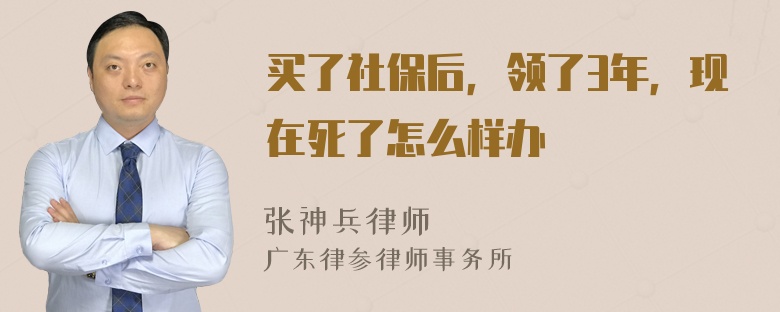 买了社保后，领了3年，现在死了怎么样办

张神兵律师
广东律参律师事务所